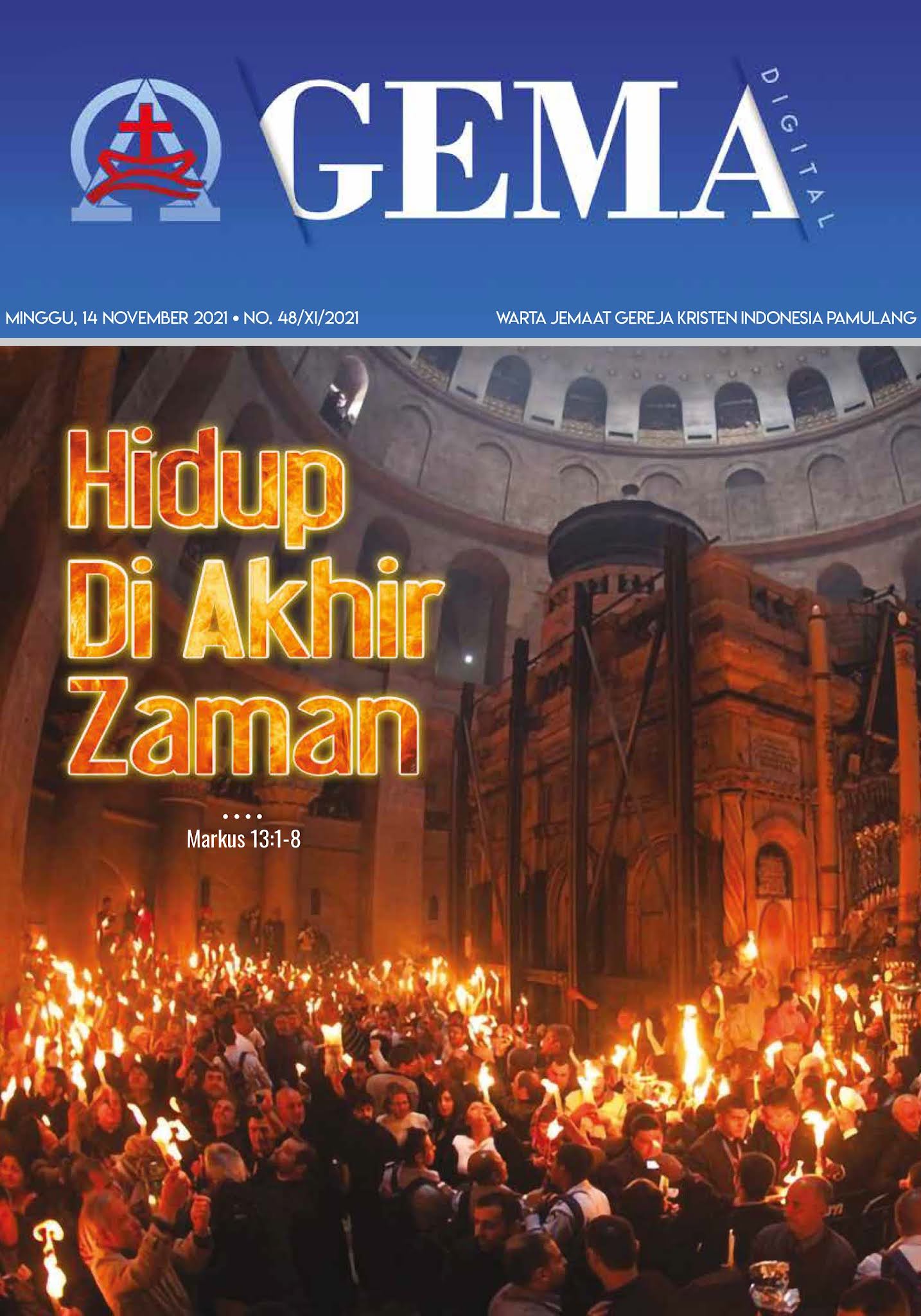 GEMA
DIGITAL

MINGGU, 14 NOVEMBER 2021 • NO. 48/XI/2021

WARTA JEMAAT GEREJA KRISTEN INDONESIA PAMULANG

Hidup
Di Akhir
Zaman

Markus 13:1-8